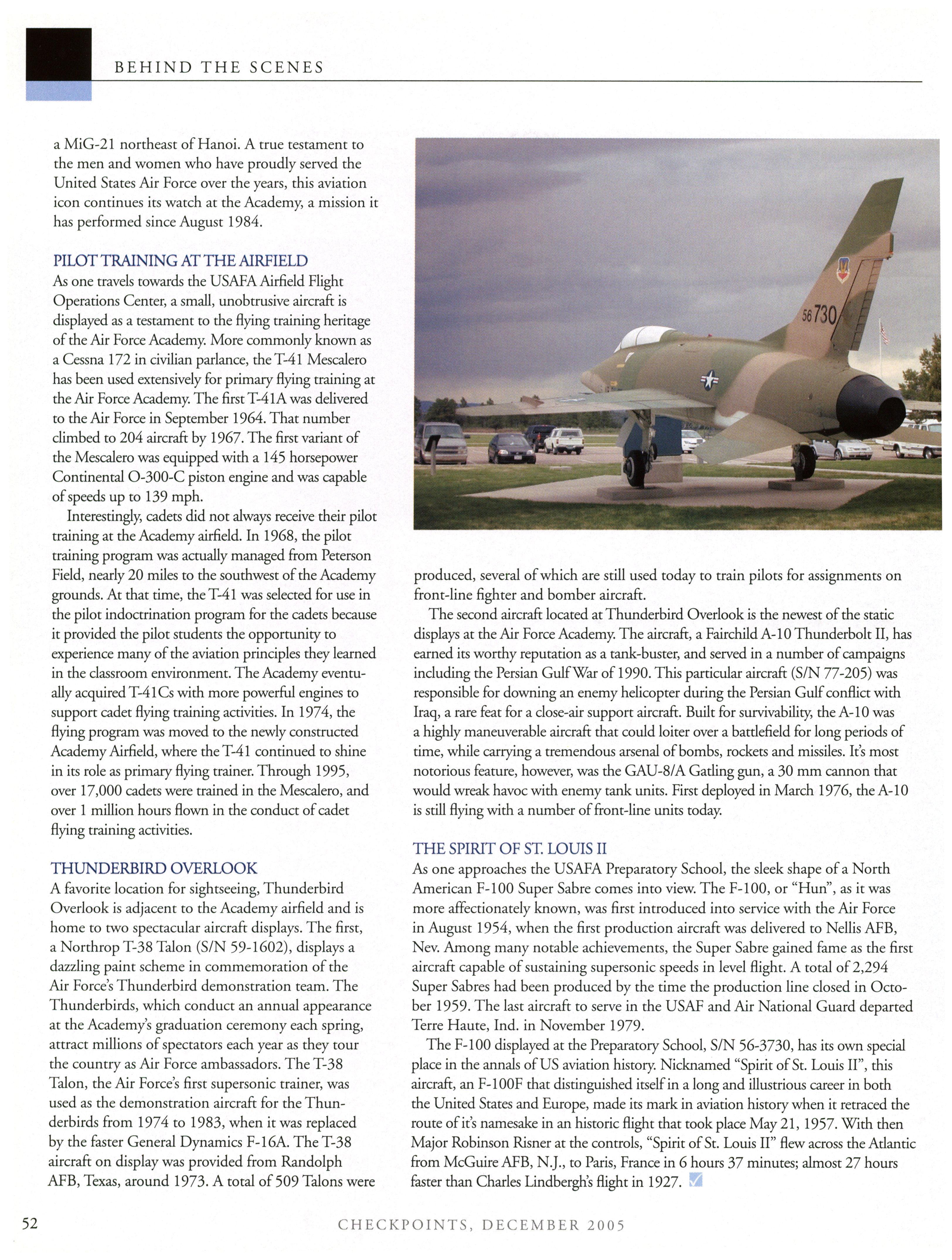 BEHIND THE SCENES

a MiG-21 northeast of Hanoi. A true testament to the men and women who have proudly served the United States Air Force over the years, this aviation icon continues its watch at the Academy, a mission it has performed since August 1984.

PILOT TRAINING AT THE AIRFIELD
As one travels towards the USAFA Airfield Flight Operations Center, a small, unobtrusive aircraft is displayed as a testament to the flying training heritage of the Air Force Academy. More commonly known as a Cessna 172 in civilian parlance, the T-41 Mescalero has been used extensively for primary flying training at the Air Force Academy. The first T-41A was delivered to the Air Force in September 1964. That number climbed to 204 aircraft by 1967. The first variant of the Mescalero was equipped with a 145 horsepower Continental O-300-C piston engine and was capable of speeds up to 139 mph.

Interestingly, cadets did not always receive their pilot training at the Academy airfield. In 1968, the pilot training program was actually managed from Peterson Field, nearly 20 miles to the southwest of the Academy grounds. At that time, the T-41 was selected for use in the pilot indoctrination program for the cadets because it provided the pilot students the opportunity to experience many of the aviation principles they learned in the classroom environment. The Academy eventually acquired T-41Cs with more powerful engines to support cadet flying training activities. In 1974, the flying program was moved to the newly constructed Academy Airfield, where the T-41 continued to shine in its role as primary flying trainer. Through 1995, over 17,000 cadets were trained in the Mescalero, and over 1 million hours flown in the conduct of cadet flying training activities.

THUNDERBIRD OVERLOOK
A favorite location for sightseeing, Thunderbird Overlook is adjacent to the Academy airfield and is home to two spectacular aircraft displays. The first, a Northrop T-38 Talon (S/N 59-1602), displays a dazzling paint scheme in commemoration of the Air Force's Thunderbird demonstration team. The Thunderbirds, which conduct an annual appearance at the Academy's graduation ceremony each spring, attract millions of spectators each year as they tour the country as Air Force ambassadors. The T-38 Talon, the Air Force's first supersonic trainer, was used as the demonstration aircraft for the Thunderbirds from 1974 to 1983, when it was replaced by the faster General Dynamics F-16A. The T-38 aircraft on display was provided from Randolph AFB, Texas, around 1973. A total of 509 Talons were

56730

produced, several of which are still used today to train pilots for assignments on front-line fighter and bomber aircraft.

The second aircraft located at Thunderbird Overlook is the newest of the static displays at the Air Force Academy. The aircraft, a Fairchild A-10 Thunderbolt II, has earned its worthy reputation as a tank-buster, and served in a number of campaigns including the Persian Gulf War of 1990. This particular aircraft (S/N 77-205) was responsible for downing an enemy helicopter during the Persian Gulf conflict with Iraq, a rare feat for a close-air support aircraft. Built for survivability, the A-10 was a highly maneuverable aircraft that could loiter over a battlefield for long periods of time, while carrying a tremendous arsenal of bombs, rockets and missiles. It's most notorious feature, however, was the GAU-8/A Gatling gun, a 30 mm cannon that would wreak havoc with enemy tank units. First deployed in March 1976, the A-10 is still flying with a number of front-line units today.

THE SPIRIT OF ST. LOUIS II
As one approaches the USAFA Preparatory School, the sleek shape of a North American F-100 Super Sabre comes into view. The F-100, or "Hun", as it was more affectionately known, was first introduced into service with the Air Force in August 1954, when the first production aircraft was delivered to Nellis AFB, Nev. Among many notable achievements, the Super Sabre gained fame as the first aircraft capable of sustaining supersonic speeds in level flight. A total of 2,294 Super Sabres had been produced by the time the production line closed in October 1959. The last aircraft to serve in the USAF and Air National Guard departed Terre Haute, Ind. in November 1979.

The F-100 displayed at the Preparatory School, S/N 56-3730, has its own special place in the annals of US aviation history. Nicknamed "Spirit of St. Louis II", this aircraft, an F-100F that distinguished itself in a long and illustrious career in both the United States and Europe, made its mark in aviation history when it retraced the route of it's namesake in an historic flight that took place May 21, 1957. With then Major Robinson Risner at the controls, "Spirit of St. Louis II" flew across the Atlantic from McGuire AFB, N.J., to Paris, France in 6 hours 37 minutes; almost 27 hours faster than Charles Lindbergh's flight in 1927.

52 CHECKPOINTS, DECEMBER 2005